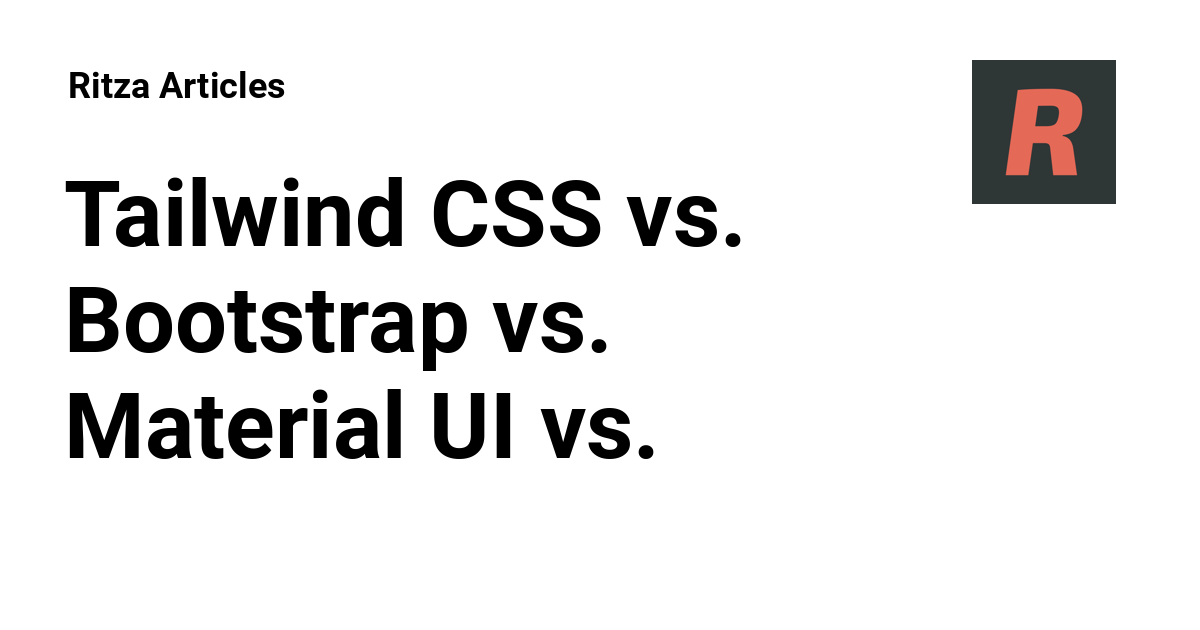 Ritza Articles

R

Tailwind CSS vs. Bootstrap vs. Material UI vs.